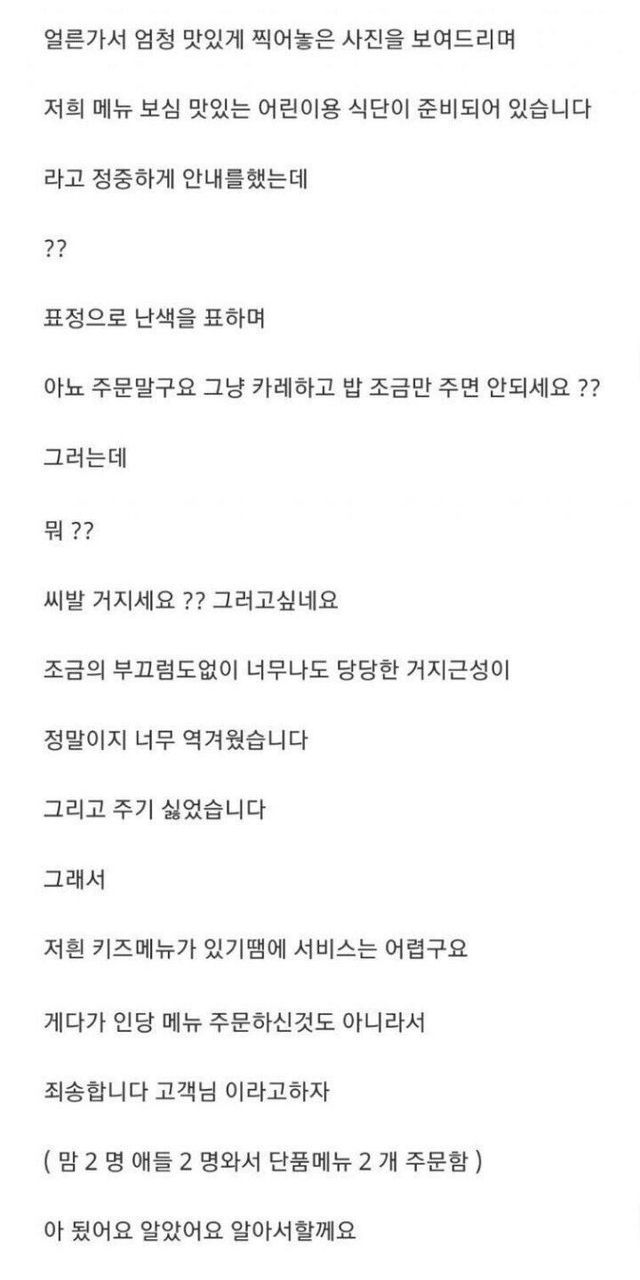 얼른가서 엄청 맛있게 찍어놓은 사진을 보여드리며

저희 메뉴 보심 맛있는 어린이용 식단이 준비되어 있습니다

라고 정중하게 안내를했는데

??

표정으로 난색을 표하며

아뇨 주문말구요 그냥 카레하고 밥 조금만 주면 안되세요 ??

그러는데

뭐 ??

씨발 거지세요 ?? 그러고싶네요

조금의 부끄럼도없이 너무나도 당당한 거지근성이

정말이지 너무 역겨웠습니다

그리고 주기 싫었습니다

그래서

저흰 키즈메뉴가 있기땜에 서비스는 어렵구요

게다가 인당 메뉴 주문하신것도 아니라서

죄송합니다 고객님 이라고하자

( 맘 2 명 애들 2 명와서 단품메뉴 2 개 주문함 )

아 됬어요 알았어요 알아서할께요